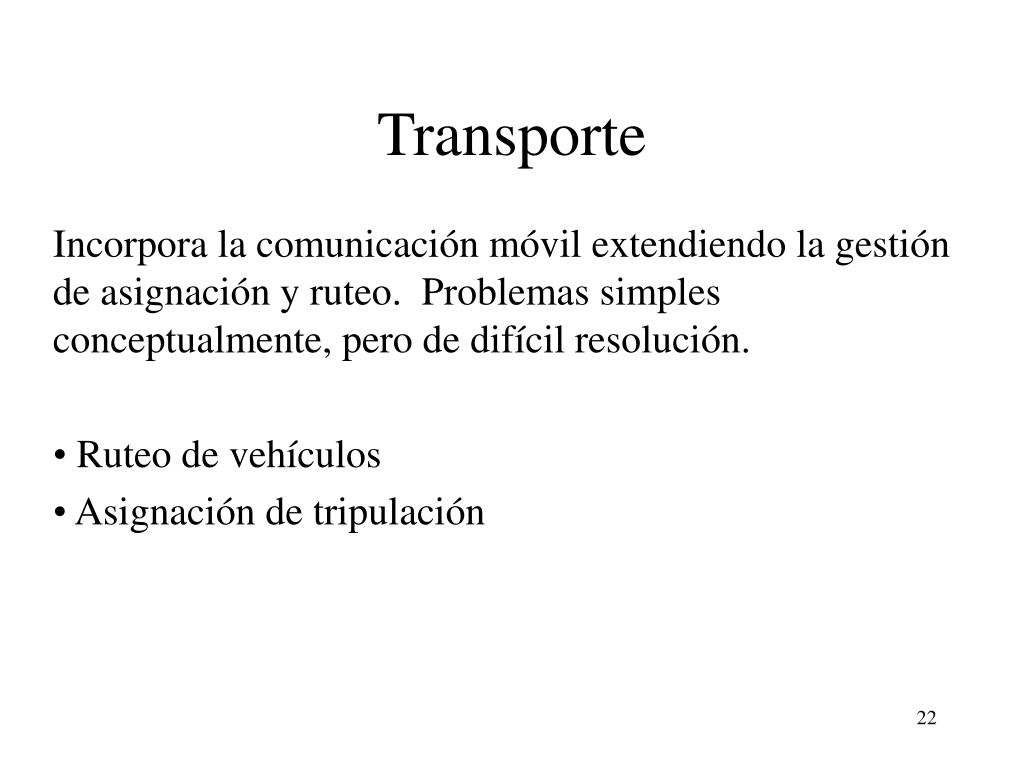 Transporte

Incorpora la comunicación móvil extendiendo la gestión de asignación y ruteo. Problemas simples conceptualmente, pero de difícil resolución.

• Ruteo de vehículos

• Asignación de tripulación

22